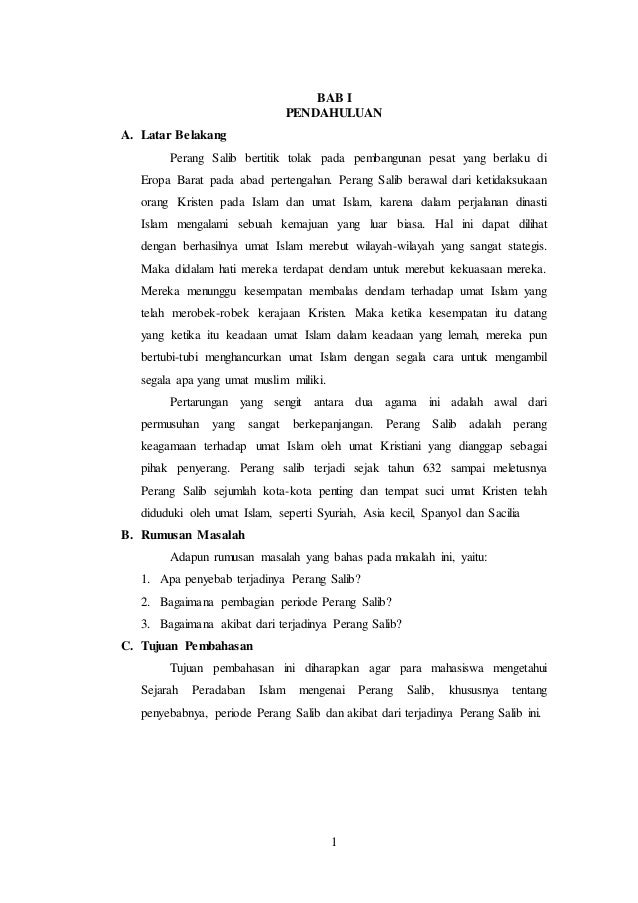 BAB I
PENDAHULUAN

A. Latar Belakang

Perang Salib bertitik tolak pada pembangunan pesat yang berlaku di Eropa Barat pada abad pertengahan. Perang Salib berawal dari ketidaksukaan orang Kristen pada Islam dan umat Islam, karena dalam perjalanan dinasti Islam mengalami sebuah kemajuan yang luar biasa. Hal ini dapat dilihat dengan berhasilnya umat Islam merebut wilayah-wilayah yang sangat stategis. Maka didalam hati mereka terdapat dendam untuk merebut kekuasaan mereka. Mereka menunggu kesempatan membalas dendam terhadap umat Islam yang telah merobek-robek kerajaan Kristen. Maka ketika kesempatan itu datang yang ketika itu keadaan umat Islam dalam keadaan yang lemah, mereka pun bertubi-tubi menghancurkan umat Islam dengan segala cara untuk mengambil segala apa yang umat muslim miliki.

Pertarungan yang sengit antara dua agama ini adalah awal dari permusuhan yang sangat berkepanjangan. Perang Salib adalah perang keagamaan terhadap umat Islam oleh umat Kristiani yang dianggap sebagai pihak penyerang. Perang salib terjadi sejak tahun 632 sampai meletusnya Perang Salib sejumlah kota-kota penting dan tempat suci umat Kristen telah diduduki oleh umat Islam, seperti Syuriah, Asia kecil, Spanyol dan Sacilia

B. Rumusan Masalah

Adapun rumusan masalah yang bahas pada makalah ini, yaitu:

1. Apa penyebab terjadinya Perang Salib?
2. Bagaimana pembagian periode Perang Salib?
3. Bagaimana akibat dari terjadinya Perang Salib?

C. Tujuan Pembahasan

Tujuan pembahasan ini diharapkan agar para mahasiswa mengetahui Sejarah Peradaban Islam mengenai Perang Salib, khususnya tentang penyebabnya, periode Perang Salib dan akibat dari terjadinya Perang Salib ini.

1